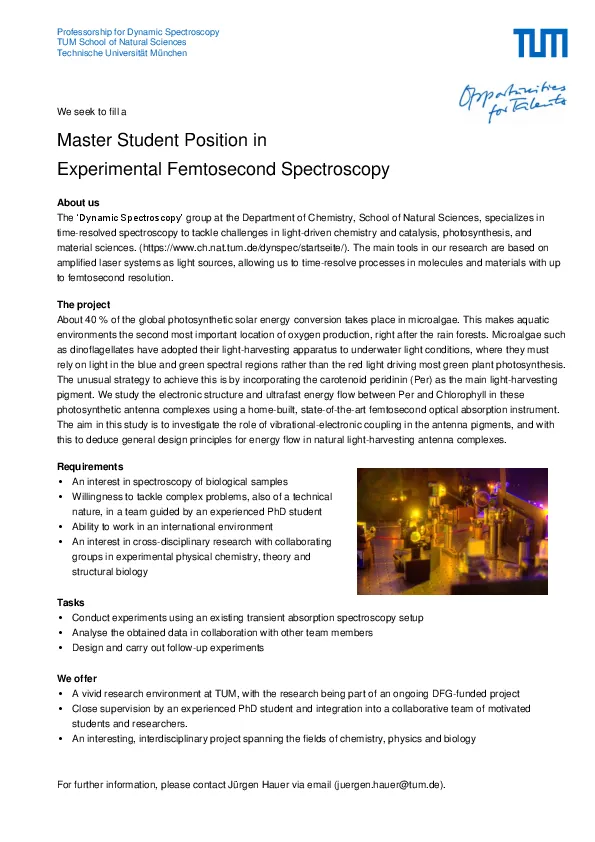 Professorship for Dynamic Spectroscopy
TUM School of Natural Sciences
Technische Universität München

TUM

Opportunities for Talents

We seek to fill a

Master Student Position in
Experimental Femtosecond Spectroscopy

About us
The 'Dynamic Spectroscopy' group at the Department of Chemistry, School of Natural Sciences, specializes in time-resolved spectroscopy to tackle challenges in light-driven chemistry and catalysis, photosynthesis, and material sciences. (https://www.ch.nat.tum.de/dynspec/startseite/). The main tools in our research are based on amplified laser systems as light sources, allowing us to time-resolve processes in molecules and materials with up to femtosecond resolution.

The project
About 40 % of the global photosynthetic solar energy conversion takes place in microalgae. This makes aquatic environments the second most important location of oxygen production, right after the rain forests. Microalgae such as dinoflagellates have adopted their light-harvesting apparatus to underwater light conditions, where they must rely on light in the blue and green spectral regions rather than the red light driving most green plant photosynthesis. The unusual strategy to achieve this is by incorporating the carotenoid peridinin (Per) as the main light-harvesting pigment. We study the electronic structure and ultrafast energy flow between Per and Chlorophyll in these photosynthetic antenna complexes using a home-built, state-of-the-art femtosecond optical absorption instrument. The aim in this study is to investigate the role of vibrational-electronic coupling in the antenna pigments, and with this to deduce general design principles for energy flow in natural light-harvesting antenna complexes.

Requirements
• An interest in spectroscopy of biological samples
• Willingness to tackle complex problems, also of a technical nature, in a team guided by an experienced PhD student
• Ability to work in an international environment
• An interest in cross-disciplinary research with collaborating groups in experimental physical chemistry, theory and structural biology

Tasks
• Conduct experiments using an existing transient absorption spectroscopy setup
• Analyse the obtained data in collaboration with other team members
• Design and carry out follow-up experiments

We offer
• A vivid research environment at TUM, with the research being part of an ongoing DFG-funded project
• Close supervision by an experienced PhD student and integration into a collaborative team of motivated students and researchers.
• An interesting, interdisciplinary project spanning the fields of chemistry, physics and biology

For further information, please contact Jürgen Hauer via email (juergen.hauer@tum.de).